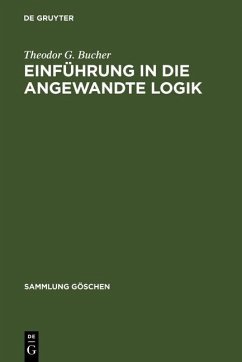 DE GRUYTER

Theodor G. Bucher

EINFÜHRUNG IN DIE ANGEWANDTE LOGIK

SAMMLUNG GÖSCHEN

DE
G